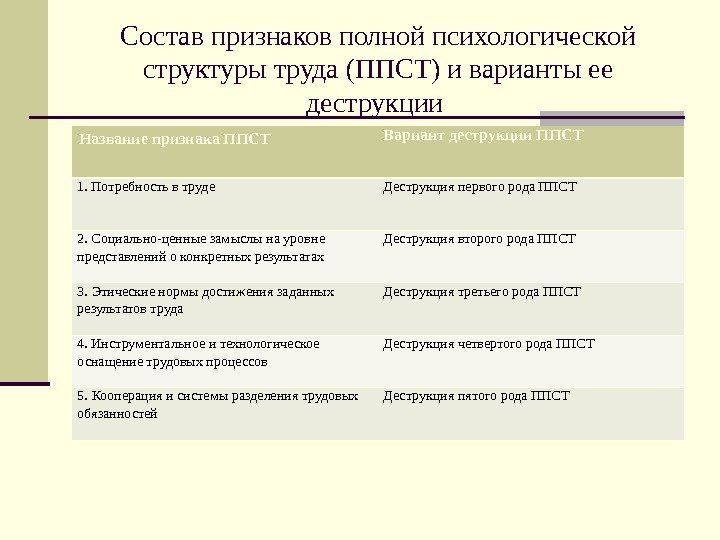 Состав признаков полной психологической структуры труда (ППСТ) и варианты ее деструкции

| Название признака ППСТ | Вариант деструкции ППСТ |
|---|---|
| 1. Потребность в труде | Деструкция первого рода ППСТ |
| 2. Социально-ценные замыслы на уровне представлений о конкретных результатах | Деструкция второго рода ППСТ |
| 3. Этические нормы достижения заданных результатов труда | Деструкция третьего рода ППСТ |
| 4. Инструментальное и технологическое оснащение трудовых процессов | Деструкция четвертого рода ППСТ |
| 5. Кооперация и системы разделения трудовых обязанностей | Деструкция пятого рода ППСТ |